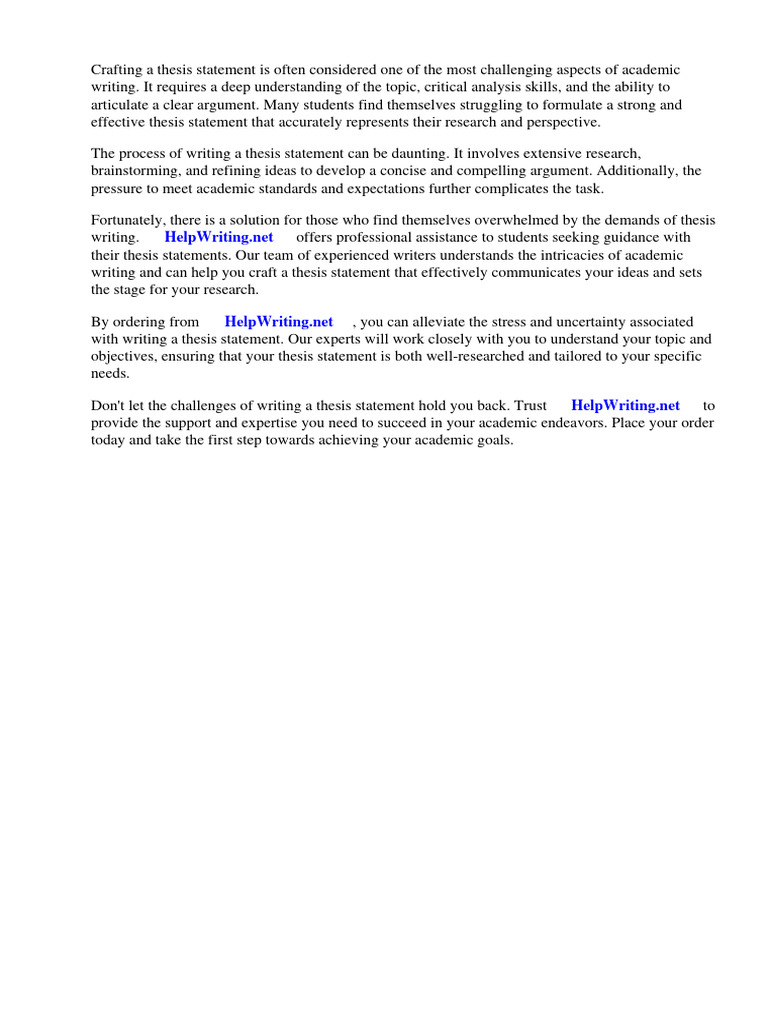 Crafting a thesis statement is often considered one of the most challenging aspects of academic writing. It requires a deep understanding of the topic, critical analysis skills, and the ability to articulate a clear argument. Many students find themselves struggling to formulate a strong and effective thesis statement that accurately represents their research and perspective.

The process of writing a thesis statement can be daunting. It involves extensive research, brainstorming, and refining ideas to develop a concise and compelling argument. Additionally, the pressure to meet academic standards and expectations further complicates the task.

Fortunately, there is a solution for those who find themselves overwhelmed by the demands of thesis writing. HelpWriting.net offers professional assistance to students seeking guidance with their thesis statements. Our team of experienced writers understands the intricacies of academic writing and can help you craft a thesis statement that effectively communicates your ideas and sets the stage for your research.

By ordering from HelpWriting.net , you can alleviate the stress and uncertainty associated with writing a thesis statement. Our experts will work closely with you to understand your topic and objectives, ensuring that your thesis statement is both well-researched and tailored to your specific needs.

Don't let the challenges of writing a thesis statement hold you back. Trust HelpWriting.net to provide the support and expertise you need to succeed in your academic endeavors. Place your order today and take the first step towards achieving your academic goals.